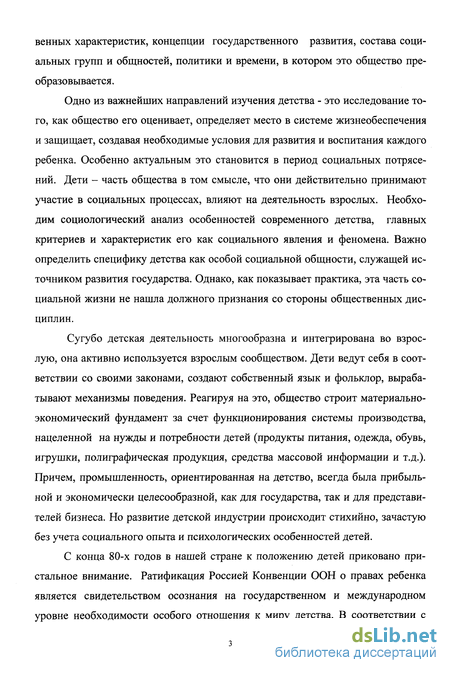 венных характеристик, концепции государственного развития, состава социальных групп и общностей, политики и времени, в котором это общество преобразовывается.

Одно из важнейших направлений изучения детства - это исследование того, как общество его оценивает, определяет место в системе жизнеобеспечения и защищает, создавая необходимые условия для развития и воспитания каждого ребенка. Особенно актуальным это становится в период социальных потрясений. Дети – часть общества в том смысле, что они действительно принимают участие в социальных процессах, влияют на деятельность взрослых. Необходим социологический анализ особенностей современного детства, главных критериев и характеристик его как социального явления и феномена. Важно определить специфику детства как особой социальной общности, служащей источником развития государства. Однако, как показывает практика, эта часть социальной жизни не нашла должного признания со стороны общественных дисциплин.

Сугубо детская деятельность многообразна и интегрирована во взрослую, она активно используется взрослым сообществом. Дети ведут себя в соответствии со своими законами, создают собственный язык и фольклор, вырабатывают механизмы поведения. Реагируя на это, общество строит материально-экономический фундамент за счет функционирования системы производства, нацеленной на нужды и потребности детей (продукты питания, одежда, обувь, игрушки, полиграфическая продукция, средства массовой информации и т.д.). Причем, промышленность, ориентированная на детство, всегда была прибыльной и экономически целесообразной, как для государства, так и для представителей бизнеса. Но развитие детской индустрии происходит стихийно, зачастую без учета социального опыта и психологических особенностей детей.

С конца 80-х годов в нашей стране к положению детей приковано пристальное внимание. Ратификация Россией Конвенции ООН о правах ребенка является свидетельством осознания на государственном и международном уровне необходимости особого отношения к миру детства. В соответствии с

3

dsLib.net
библиотека диссертаций